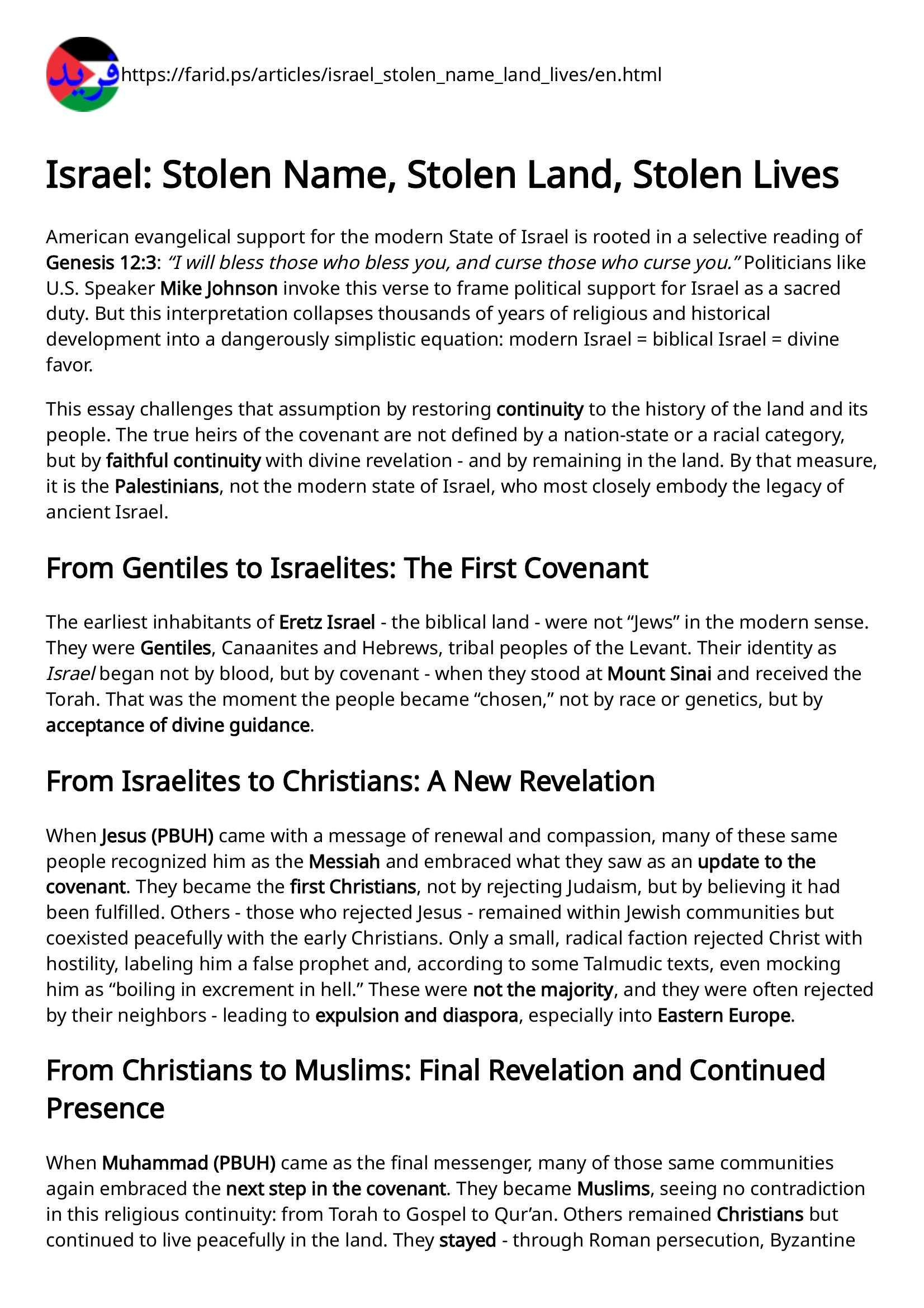 فريد https://farid.ps/articles/israel_stolen_name_land_lives/en.html

Israel: Stolen Name, Stolen Land, Stolen Lives

American evangelical support for the modern State of Israel is rooted in a selective reading of Genesis 12:3: "I will bless those who bless you, and curse those who curse you." Politicians like U.S. Speaker Mike Johnson invoke this verse to frame political support for Israel as a sacred duty. But this interpretation collapses thousands of years of religious and historical development into a dangerously simplistic equation: modern Israel = biblical Israel = divine favor.

This essay challenges that assumption by restoring continuity to the history of the land and its people. The true heirs of the covenant are not defined by a nation-state or a racial category, but by faithful continuity with divine revelation - and by remaining in the land. By that measure, it is the Palestinians, not the modern state of Israel, who most closely embody the legacy of ancient Israel.

From Gentiles to Israelites: The First Covenant

The earliest inhabitants of Eretz Israel - the biblical land - were not "Jews" in the modern sense. They were Gentiles, Canaanites and Hebrews, tribal peoples of the Levant. Their identity as Israel began not by blood, but by covenant - when they stood at Mount Sinai and received the Torah. That was the moment the people became "chosen," not by race or genetics, but by acceptance of divine guidance.

From Israelites to Christians: A New Revelation

When Jesus (PBUH) came with a message of renewal and compassion, many of these same people recognized him as the Messiah and embraced what they saw as an update to the covenant. They became the first Christians, not by rejecting Judaism, but by believing it had been fulfilled. Others - those who rejected Jesus - remained within Jewish communities but coexisted peacefully with the early Christians. Only a small, radical faction rejected Christ with hostility, labeling him a false prophet and, according to some Talmudic texts, even mocking him as "boiling in excrement in hell." These were not the majority, and they were often rejected by their neighbors - leading to expulsion and diaspora, especially into Eastern Europe.

From Christians to Muslims: Final Revelation and Continued Presence

When Muhammad (PBUH) came as the final messenger, many of those same communities again embraced the next step in the covenant. They became Muslims, seeing no contradiction in this religious continuity: from Torah to Gospel to Qur'an. Others remained Christians but continued to live peacefully in the land. They stayed - through Roman persecution, Byzantine